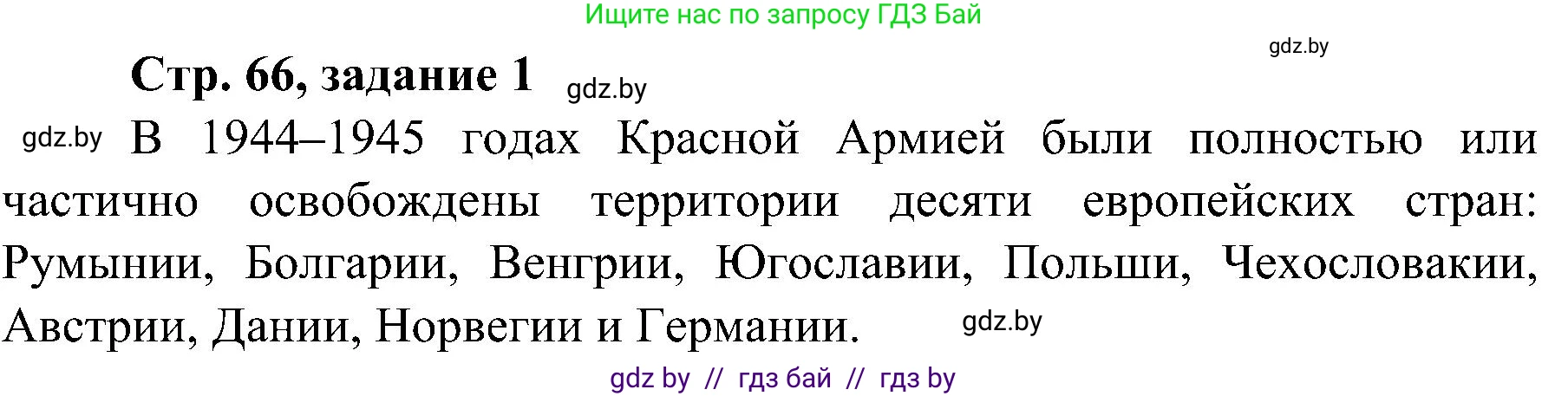 Ищите нас по запросу ГДЗ Бай

gdz.by

Стр. 66, задание 1 gdz.by

gdz.by В 1944–1945 годах Красной Армией были полностью или частично освобождены территории десяти европейских стран: Румынии, Болгарии, Венгрии, Югославии, Польши, Чехословакии, Австрии, Дании, Норвегии и Германии. gdz.by

gdz by // гдз бай // гдз by